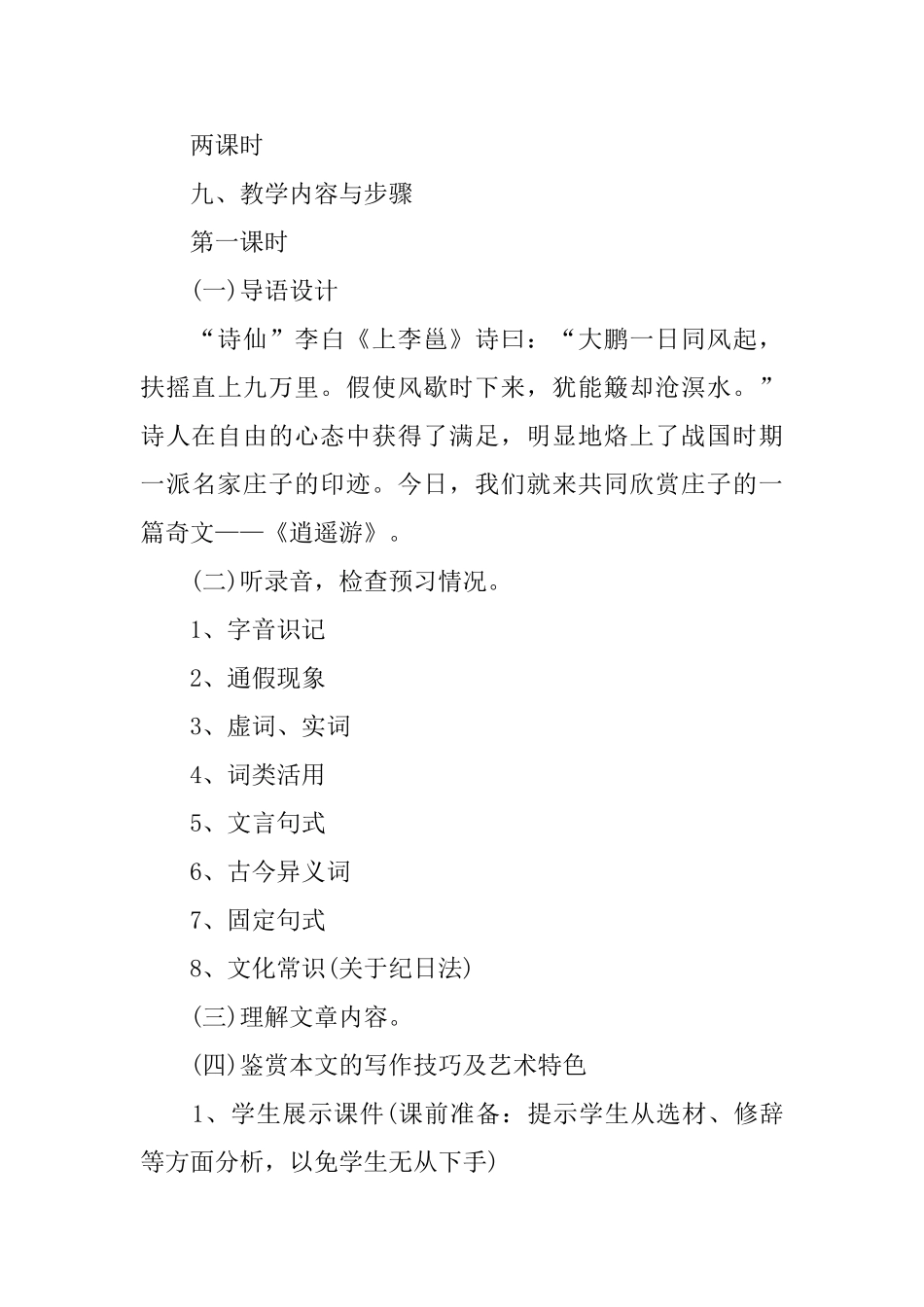 两课时

九、教学内容与步骤

第一课时

(一)导语设计

“诗仙”李白《上李邕》诗曰：“大鹏一日同风起，扶摇直上九万里。假使风歇时下来，犹能簸却沧溟水。”诗人在自由的心态中获得了满足，明显地烙上了战国时期一派名家庄子的印迹。今日，我们就来共同欣赏庄子的一篇奇文——《逍遥游》。

(二)听录音，检查预习情况。

1、字音识记

2、通假现象

3、虚词、实词

4、词类活用

5、文言句式

6、古今异义词

7、固定句式

8、文化常识(关于纪日法)

(三)理解文章内容。

(四)鉴赏本文的写作技巧及艺术特色

1、学生展示课件(课前准备：提示学生从选材、修辞等方面分析，以免学生无从下手)